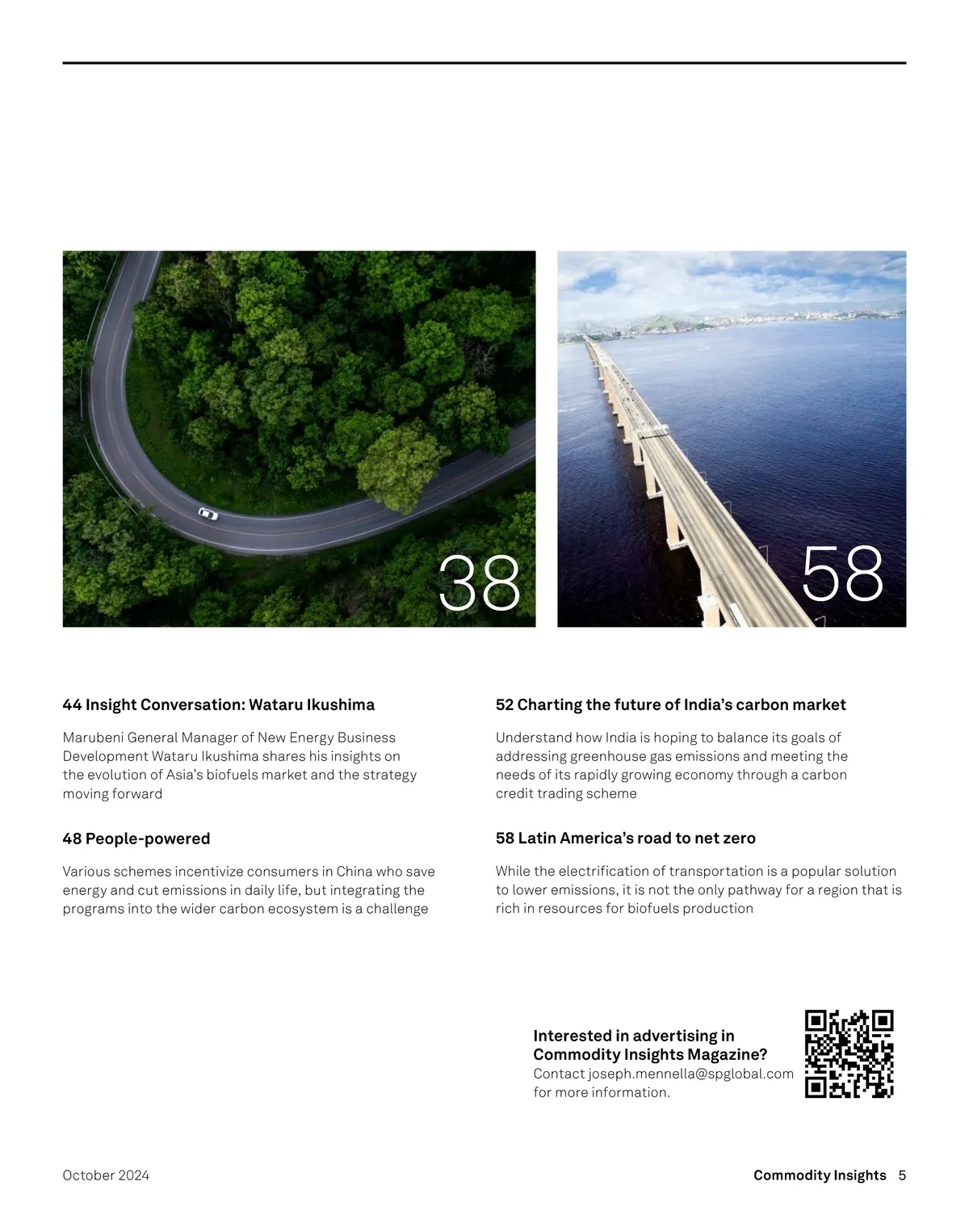 38

58

44 Insight Conversation: Wataru Ikushima

Marubeni General Manager of New Energy Business Development Wataru Ikushima shares his insights on the evolution of Asia's biofuels market and the strategy moving forward

48 People-powered

Various schemes incentivize consumers in China who save energy and cut emissions in daily life, but integrating the programs into the wider carbon ecosystem is a challenge

52 Charting the future of India's carbon market

Understand how India is hoping to balance its goals of addressing greenhouse gas emissions and meeting the needs of its rapidly growing economy through a carbon credit trading scheme

58 Latin America's road to net zero

While the electrification of transportation is a popular solution to lower emissions, it is not the only pathway for a region that is rich in resources for biofuels production

Interested in advertising in Commodity Insights Magazine?
Contact joseph.mennella@spglobal.com for more information.

October 2024

Commodity Insights 5